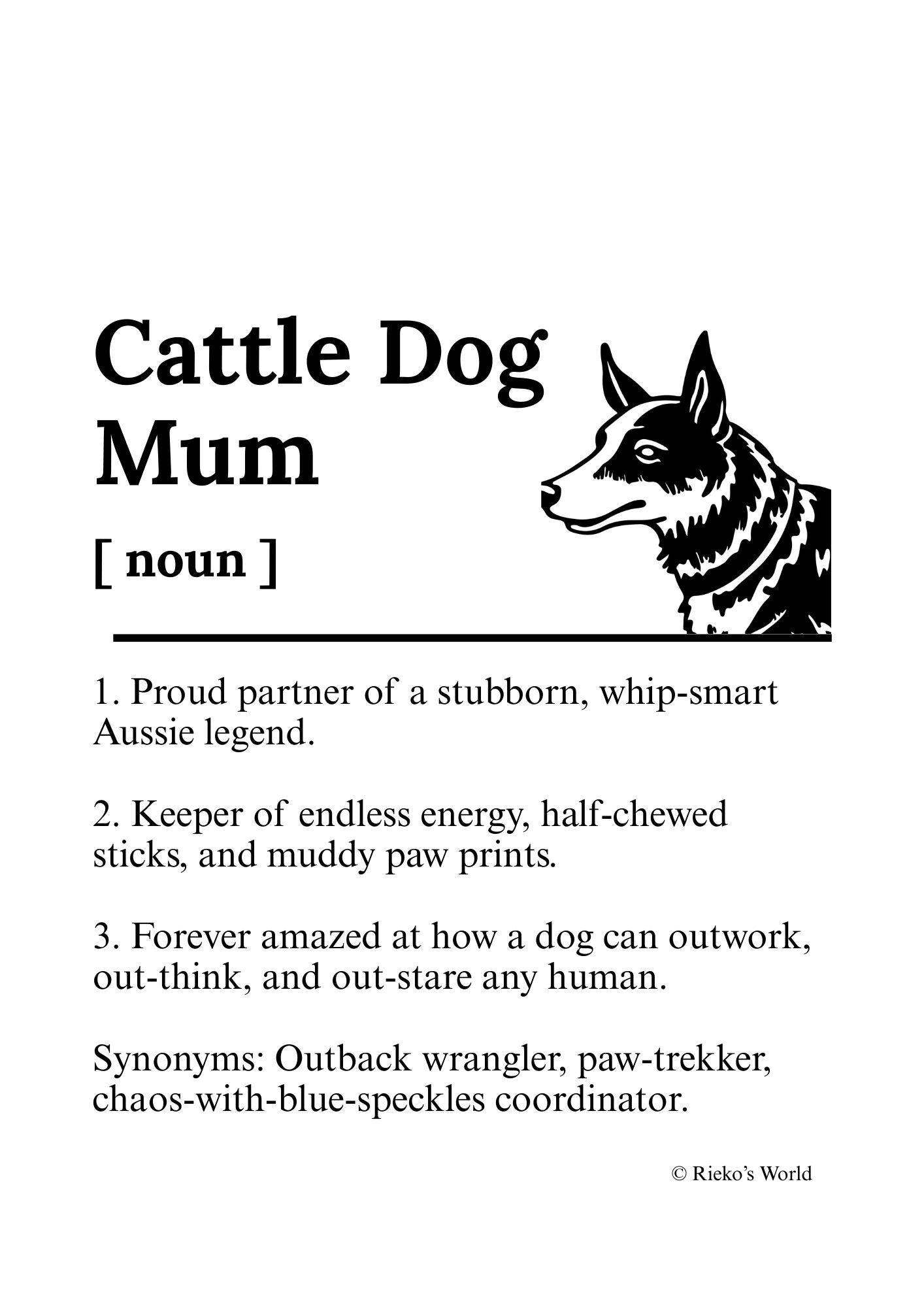 Cattle Dog Mum

[ noun ]

1. Proud partner of a stubborn, whip-smart Aussie legend.

2. Keeper of endless energy, half-chewed sticks, and muddy paw prints.

3. Forever amazed at how a dog can outwork, out-think, and out-stare any human.

Synonyms: Outback wrangler, paw-trekker, chaos-with-blue-speckles coordinator.

© Rieko's World